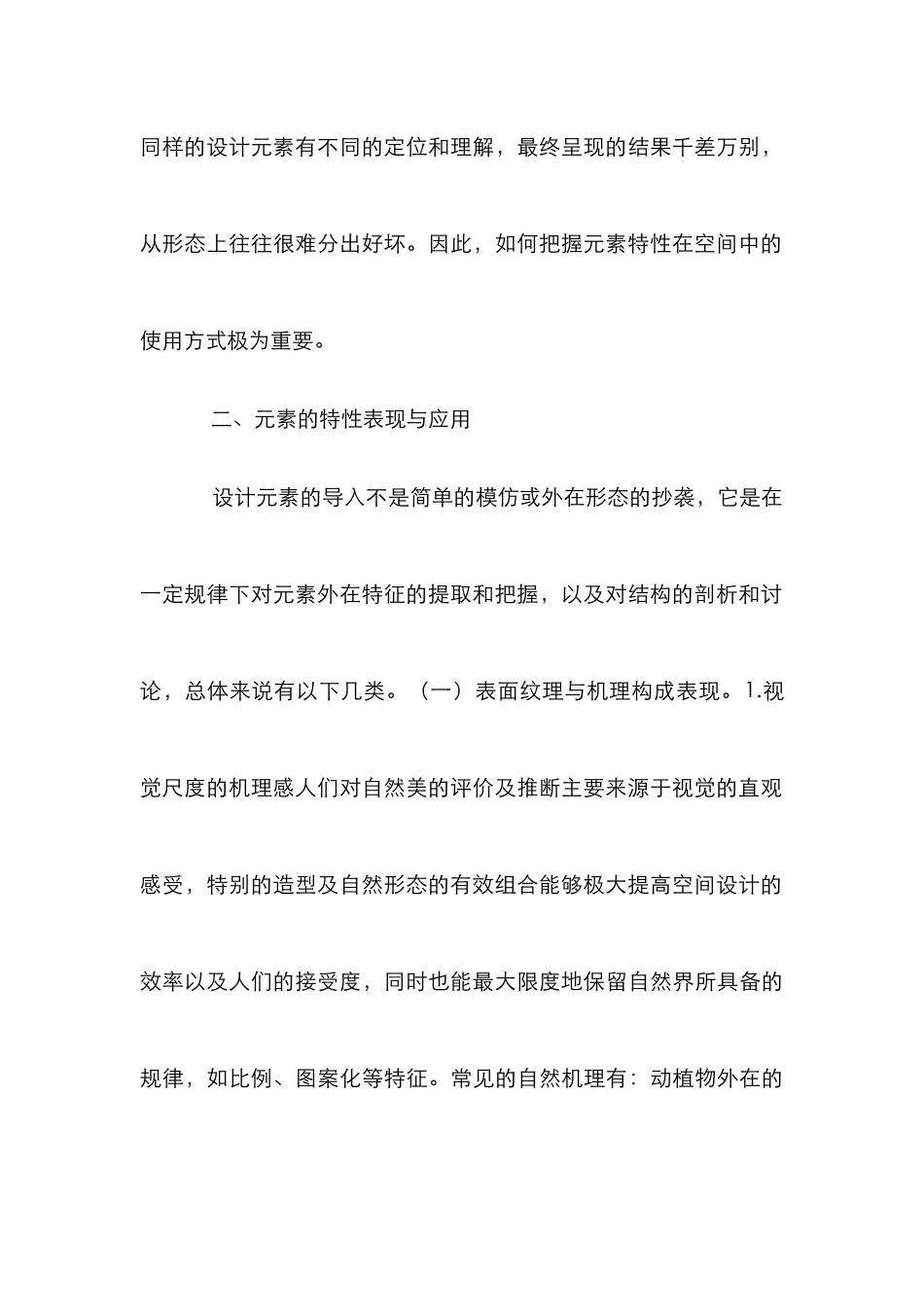 同样的设计元素有不同的定位和理解，最终呈现的结果千差万别，从形态上往往很难分出好坏。因此，如何把握元素特性在空间中的使用方式极为重要。

二、元素的特性表现与应用

设计元素的导入不是简单的模仿或外在形态的抄袭，它是在一定规律下对元素外在特征的提取和把握，以及对结构的剖析和讨论，总体来说有以下几类。（一）表面纹理与机理构成表现。1.视觉尺度的机理感人们对自然美的评价及推断主要来源于视觉的直观感受，特别的造型及自然形态的有效组合能够极大提高空间设计的效率以及人们的接受度，同时也能最大限度地保留自然界所具备的规律，如比例、图案化等特征。常见的自然机理有：动植物外在的